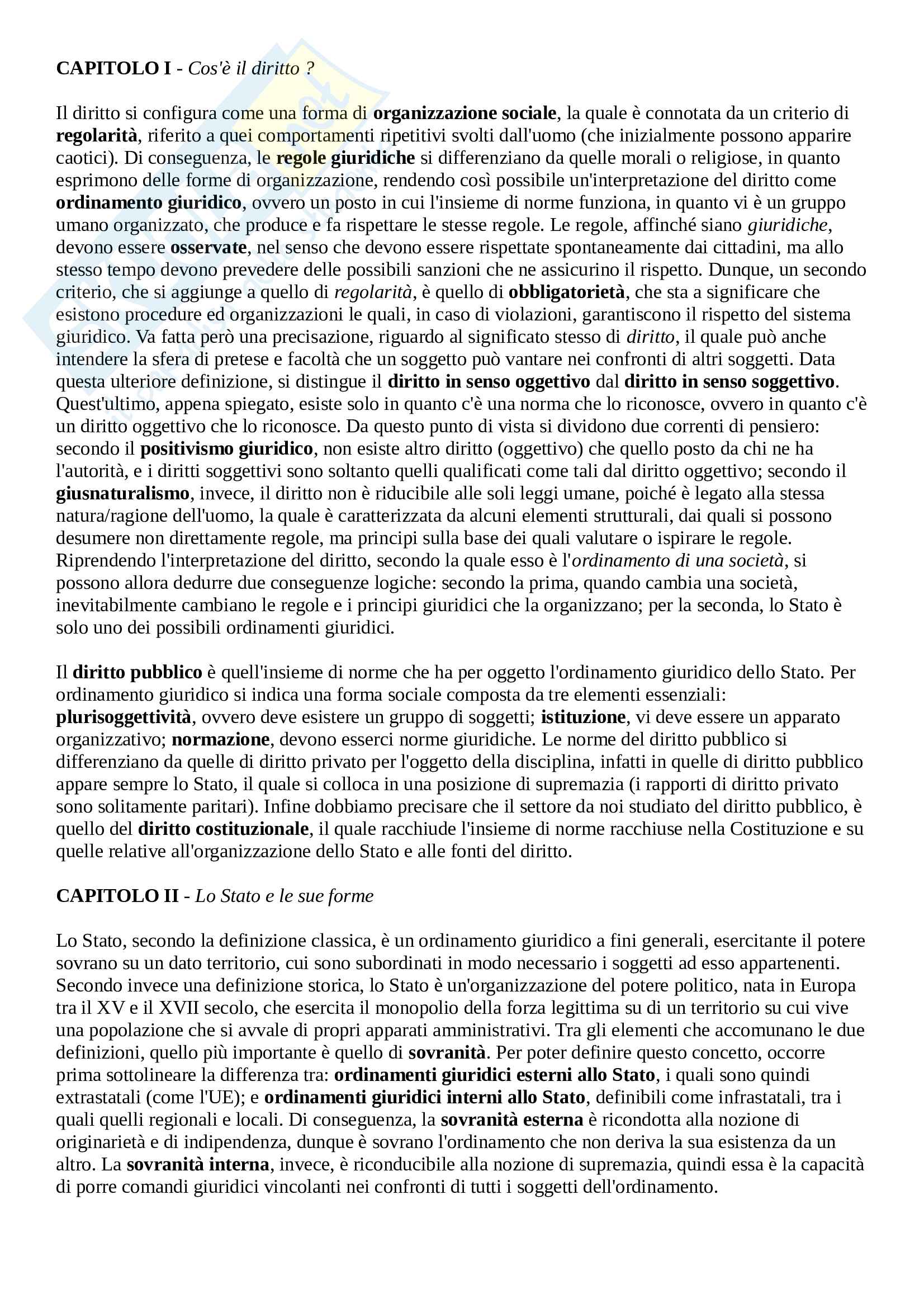 CAPITOLO I - Cos'è il diritto ?

Il diritto si configura come una forma di organizzazione sociale, la quale è connotata da un criterio di regolarità, riferito a quei comportamenti ripetitivi svolti dall'uomo (che inizialmente possono apparire caotici). Di conseguenza, le regole giuridiche si differenziano da quelle morali o religiose, in quanto esprimono delle forme di organizzazione, rendendo così possibile un'interpretazione del diritto come ordinamento giuridico, ovvero un posto in cui l'insieme di norme funziona, in quanto vi è un gruppo umano organizzato, che produce e fa rispettare le stesse regole. Le regole, affinché siano giuridiche, devono essere osservate, nel senso che devono essere rispettate spontaneamente dai cittadini, ma allo stesso tempo devono prevedere delle possibili sanzioni che ne assicurino il rispetto. Dunque, un secondo criterio, che si aggiunge a quello di regolarità, è quello di obbligatorietà, che sta a significare che esistono procedure ed organizzazioni le quali, in caso di violazioni, garantiscono il rispetto del sistema giuridico. Va fatta però una precisazione, riguardo al significato stesso di diritto, il quale può anche intendere la sfera di pretese e facoltà che un soggetto può vantare nei confronti di altri soggetti. Data questa ulteriore definizione, si distingue il diritto in senso oggettivo dal diritto in senso soggettivo. Quest'ultimo, appena spiegato, esiste solo in quanto c'è una norma che lo riconosce, ovvero in quanto c'è un diritto oggettivo che lo riconosce. Da questo punto di vista si dividono due correnti di pensiero: secondo il positivismo giuridico, non esiste altro diritto (oggettivo) che quello posto da chi ne ha l'autorità, e i diritti soggettivi sono soltanto quelli qualificati come tali dal diritto oggettivo; secondo il giusnaturalismo, invece, il diritto non è riducibile alle soli leggi umane, poiché è legato alla stessa natura/ragione dell'uomo, la quale è caratterizzata da alcuni elementi strutturali, dai quali si possono desumere non direttamente regole, ma principi sulla base dei quali valutare o ispirare le regole. Riprendendo l'interpretazione del diritto, secondo la quale esso è l'ordinamento di una società, si possono allora dedurre due conseguenze logiche: secondo la prima, quando cambia una società, inevitabilmente cambiano le regole e i principi giuridici che la organizzano; per la seconda, lo Stato è solo uno dei possibili ordinamenti giuridici.

Il diritto pubblico è quell'insieme di norme che ha per oggetto l'ordinamento giuridico dello Stato. Per ordinamento giuridico si indica una forma sociale composta da tre elementi essenziali: plurisoggettività, ovvero deve esistere un gruppo di soggetti; istituzione, vi deve essere un apparato organizzativo; normazione, devono esserci norme giuridiche. Le norme del diritto pubblico si differenziano da quelle di diritto privato per l'oggetto della disciplina, infatti in quelle di diritto pubblico appare sempre lo Stato, il quale si colloca in una posizione di supremazia (i rapporti di diritto privato sono solitamente paritari). Infine dobbiamo precisare che il settore da noi studiato del diritto pubblico, è quello del diritto costituzionale, il quale racchiude l'insieme di norme racchiuse nella Costituzione e su quelle relative all'organizzazione dello Stato e alle fonti del diritto.

CAPITOLO II - Lo Stato e le sue forme

Lo Stato, secondo la definizione classica, è un ordinamento giuridico a fini generali, esercitante il potere sovrano su un dato territorio, cui sono subordinati in modo necessario i soggetti ad esso appartenenti. Secondo invece una definizione storica, lo Stato è un'organizzazione del potere politico, nata in Europa tra il XV e il XVII secolo, che esercita il monopolio della forza legittima su di un territorio su cui vive una popolazione che si avvale di propri apparati amministrativi. Tra gli elementi che accomunano le due definizioni, quello più importante è quello di sovranità. Per poter definire questo concetto, occorre prima sottolineare la differenza tra: ordinamenti giuridici esterni allo Stato, i quali sono quindi extrastatali (come l'UE); e ordinamenti giuridici interni allo Stato, definibili come infrastatali, tra i quali quelli regionali e locali. Di conseguenza, la sovranità esterna è ricondotta alla nozione di originarietà e di indipendenza, dunque è sovrano l'ordinamento che non deriva la sua esistenza da un altro. La sovranità interna, invece, è riconducibile alla nozione di supremazia, quindi essa è la capacità di porre comandi giuridici vincolanti nei confronti di tutti i soggetti dell'ordinamento.